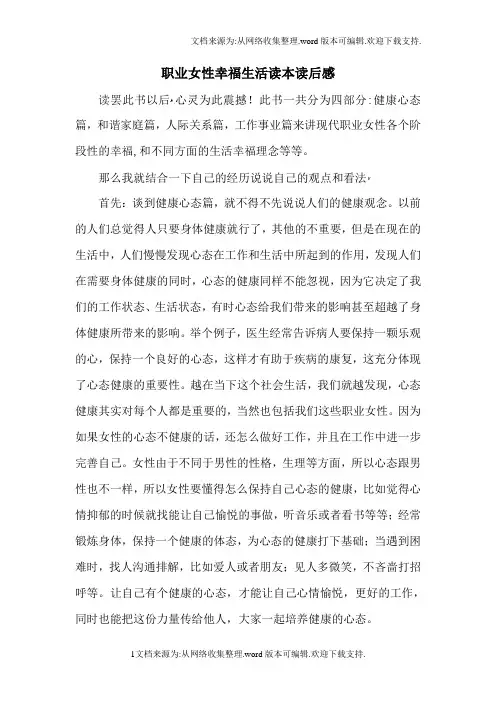 文档来源为:从网络收集整理.word版本可编辑.欢迎下载支持.

职业女性幸福生活读本读后感

读罢此书以后,心灵为此震撼！此书一共分为四部分:健康心态篇，和谐家庭篇，人际关系篇，工作事业篇来讲现代职业女性各个阶段性的幸福,和不同方面的生活幸福理念等等。

那么我就结合一下自己的经历说说自己的观点和看法,

首先：谈到健康心态篇，就不得不先说说人们的健康观念。以前的人们总觉得人只要身体健康就行了，其他的不重要，但是在现在的生活中，人们慢慢发现心态在工作和生活中所起到的作用，发现人们在需要身体健康的同时，心态的健康同样不能忽视，因为它决定了我们的工作状态、生活状态，有时心态给我们带来的影响甚至超越了身体健康所带来的影响。举个例子，医生经常告诉病人要保持一颗乐观的心，保持一个良好的心态，这样才有助于疾病的康复，这充分体现了心态健康的重要性。越在当下这个社会生活，我们就越发现，心态健康其实对每个人都是重要的，当然也包括我们这些职业女性。因为如果女性的心态不健康的话，还怎么做好工作，并且在工作中进一步完善自己。女性由于不同于男性的性格，生理等方面，所以心态跟男性也不一样，所以女性要懂得怎么保持自己心态的健康，比如觉得心情抑郁的时候就找能让自己愉悦的事做，听音乐或者看书等等；经常锻炼身体，保持一个健康的体态，为心态的健康打下基础；当遇到困难时，找人沟通排解，比如爱人或者朋友；见人多微笑，不吝啬打招呼等。让自己有个健康的心态，才能让自己心情愉悦，更好的工作，同时也能把这份力量传给他人，大家一起培养健康的心态。

1文档来源为:从网络收集整理.word版本可编辑.欢迎下载支持.